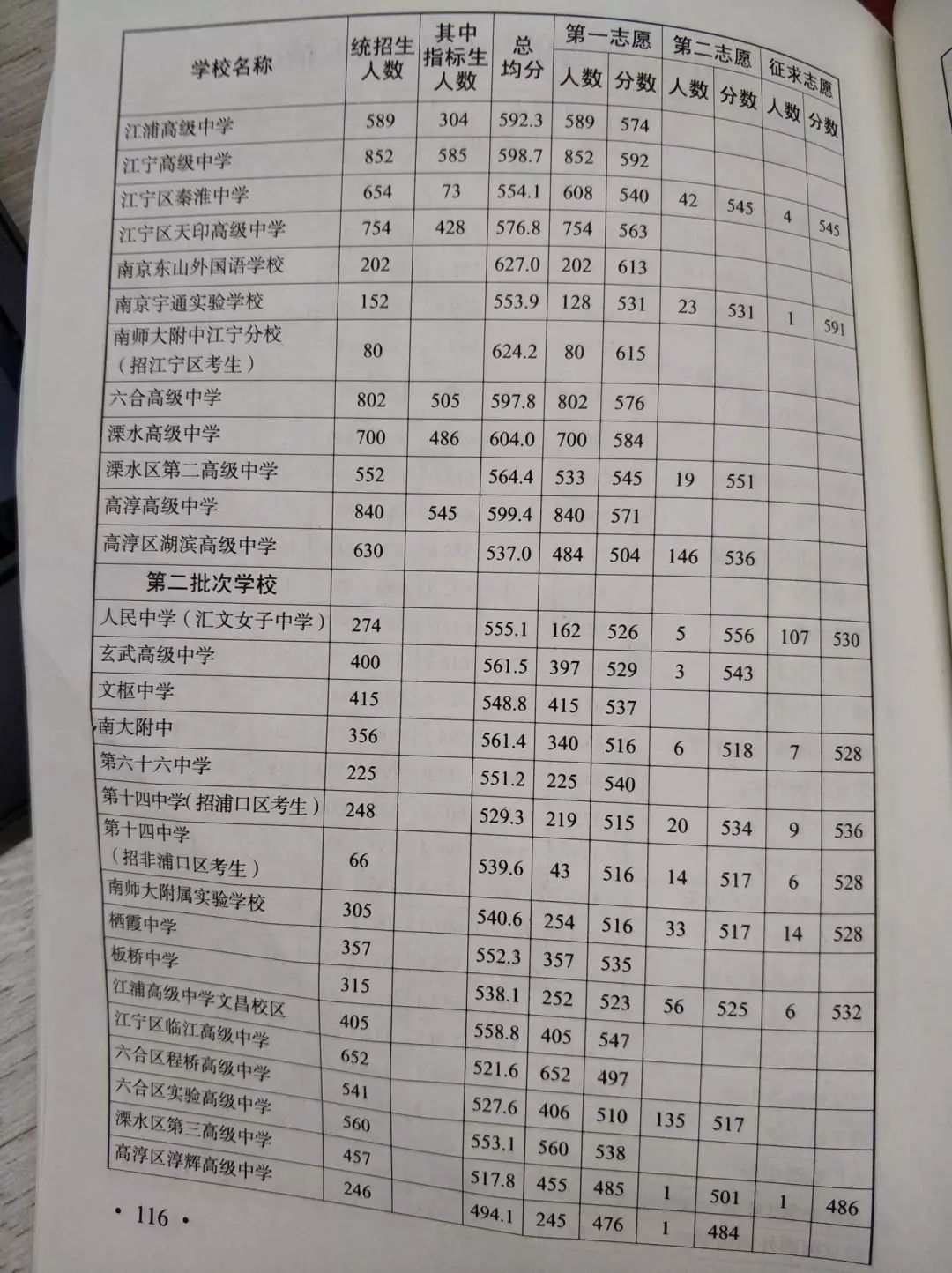 | 学校名称 | 统招生人数 | 其中指标生人数 | 总均分 | 第一志愿 人数 | 第一志愿 分数 | 第二志愿 人数 | 第二志愿 分数 | 征求志愿 人数 | 征求志愿 分数 |
|---|---|---|---|---|---|---|---|---|---|
| 江浦高级中学 | 589 | 304 | 592.3 | 589 | 574 | | | | |
| 江宁高级中学 | 852 | 585 | 598.7 | 852 | 592 | | | | |
| 江宁区秦淮中学 | 654 | 73 | 554.1 | 608 | 540 | 42 | 545 | 4 | 545 |
| 江宁区天印高级中学 | 754 | 428 | 576.8 | 754 | 563 | | | | |
| 南京东山外国语学校 | 202 | | 627.0 | 202 | 613 | | | | |
| 南京宇通实验学校 | 152 | | 553.9 | 128 | 531 | 23 | 531 | 1 | 591 |
| 南师大附中江宁分校（招江宁区考生） | 80 | | 624.2 | 80 | 615 | | | | |
| 六合高级中学 | 802 | 505 | 597.8 | 802 | 576 | | | | |
| 溧水高级中学 | 700 | 486 | 604.0 | 700 | 584 | | | | |
| 溧水区第二高级中学 | 552 | | 564.4 | 533 | 545 | 19 | 551 | | |
| 高淳高级中学 | 840 | 545 | 599.4 | 840 | 571 | | | | |
| 高淳区湖滨高级中学 | 630 | | 537.0 | 484 | 504 | 146 | 536 | | |
| 第二批次学校 | | | | | | | | | |
| 人民中学（汇文女子中学） | 274 | | 555.1 | 162 | 526 | 5 | 556 | 107 | 530 |
| 玄武高级中学 | 400 | | 561.5 | 397 | 529 | 3 | 543 | | |
| 文枢中学 | 415 | | 548.8 | 415 | 537 | | | | |
| 南大附中 | 356 | | 561.4 | 340 | 516 | 6 | 518 | 7 | 528 |
| 第六十六中学 | 225 | | 551.2 | 225 | 540 | | | | |
| 第十四中学(招浦口区考生) | 248 | | 529.3 | 219 | 515 | 20 | 534 | 9 | 536 |
| 第十四中学（招非浦口区考生） | 66 | | 539.6 | 43 | 516 | 14 | 517 | 6 | 528 |
| 南师大附属实验学校 | 305 | | 540.6 | 254 | 516 | 33 | 517 | 14 | 528 |
| 栖霞中学 | 357 | | 552.3 | 357 | 535 | | | | |
| 板桥中学 | 315 | | 538.1 | 252 | 523 | 56 | 525 | 6 | 532 |
| 江浦高级中学文昌校区 | 405 | | 558.8 | 405 | 547 | | | | |
| 江宁区临江高级中学 | 652 | | 521.6 | 652 | 497 | | | | |
| 六合区程桥高级中学 | 541 | | 527.6 | 406 | 510 | 135 | 517 | | |
| 六合区实验高级中学 | 560 | | 553.1 | 560 | 538 | | | | |
| 溧水区第三高级中学 | 457 | | 517.8 | 455 | 485 | 1 | 501 | 1 | 486 |
| 高淳区淳辉高级中学 | 246 | | 494.1 | 245 | 476 | 1 | 484 | | |

• 116 •